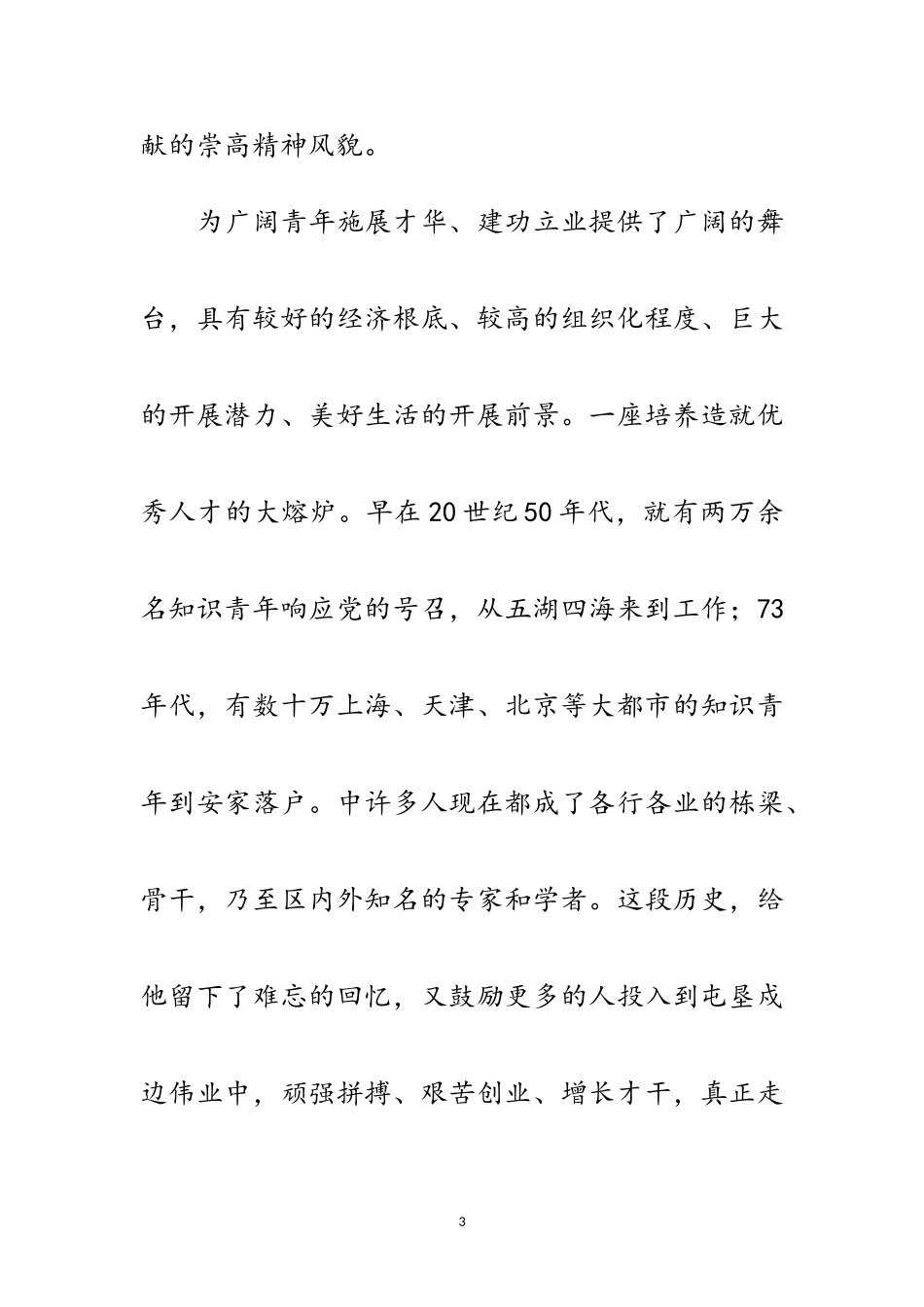 献的崇高精神风貌。

为广阔青年施展才华、建功立业提供了广阔的舞台，具有较好的经济根底、较高的组织化程度、巨大的开展潜力、美好生活的开展前景。一座培养造就优秀人才的大熔炉。早在20世纪50年代，就有两万余名知识青年响应党的号召，从五湖四海来到工作；73年代，有数十万上海、天津、北京等大都市的知识青年到安家落户。中许多人现在都成了各行各业的栋梁、骨干，乃至区内外知名的专家和学者。这段历史，给他留下了难忘的回忆，又鼓励更多的人投入到屯垦戍边伟业中，顽强拼搏、艰苦创业、增长才干，真正走

3